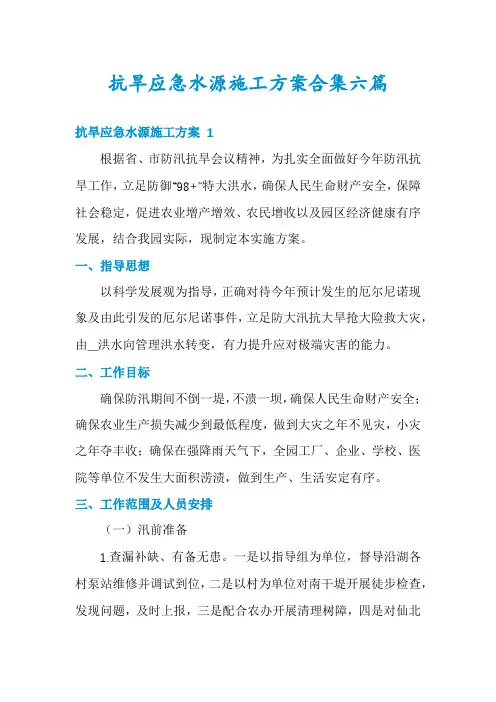 抗旱应急水源施工方案合集六篇

抗旱应急水源施工方案 1

根据省、市防汛抗旱会议精神，为扎实全面做好今年防汛抗旱工作，立足防御"98+"特大洪水，确保人民生命财产安全，保障社会稳定，促进农业增产增效、农民增收以及园区经济健康有序发展，结合我园实际，现制定本实施方案。

一、指导思想

以科学发展观为指导，正确对待今年预计发生的厄尔尼诺现象及由此引发的厄尔尼诺事件，立足防大汛抗大旱抢大险救大灾，由__洪水向管理洪水转变，有力提升应对极端灾害的能力。

二、工作目标

确保防汛期间不倒一堤，不溃一坝，确保人民生命财产安全；确保农业生产损失减少到最低程度，做到大灾之年不见灾，小灾之年夺丰收；确保在强降雨天气下，全园工厂、企业、学校、医院等单位不发生大面积涝渍，做到生产、生活安定有序。

三、工作范围及人员安排

（一）汛前准备

1.查漏补缺、有备无患。一是以指导组为单位，督导沿湖各村泵站维修并调试到位，二是以村为单位对南干堤开展徒步检查，发现问题，及时上报，三是配合农办开展清理树障，四是对仙北